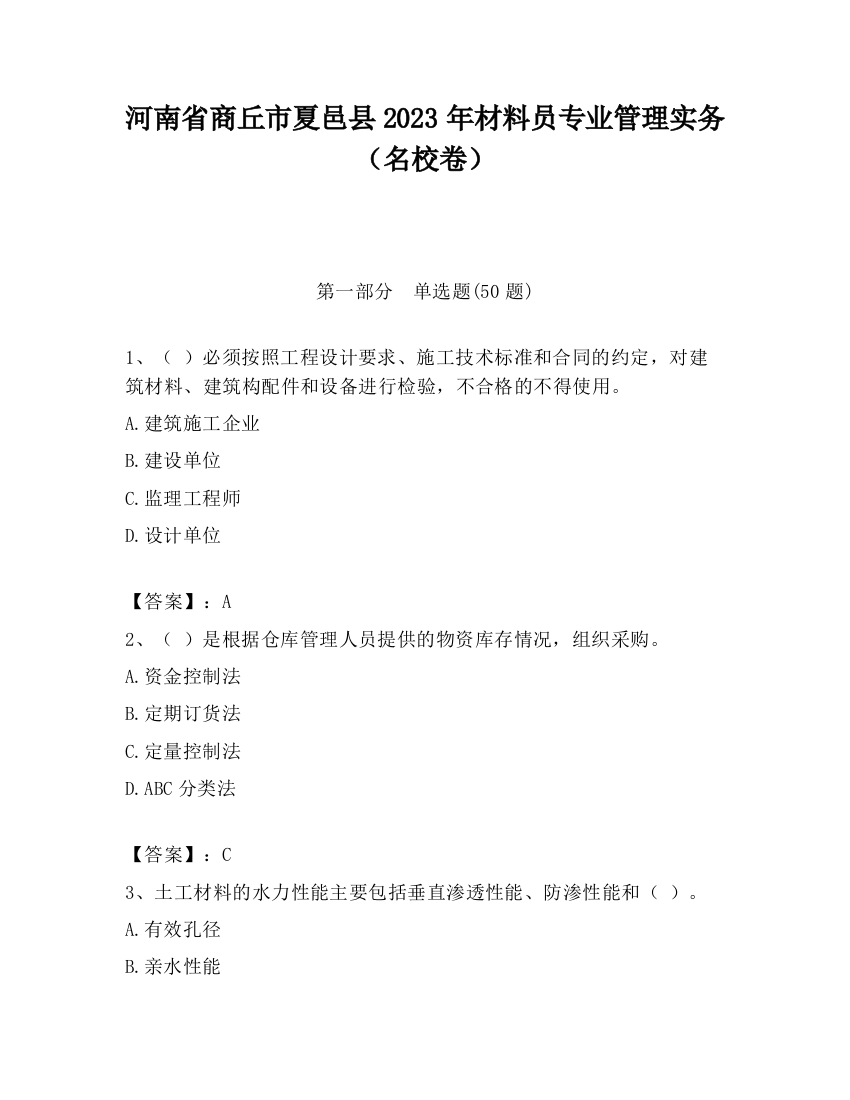 河南省商丘市夏邑县2023年材料员专业管理实务（名校卷）

第一部分　单选题(50题)

1、（ ）必须按照工程设计要求、施工技术标准和合同的约定，对建筑材料、建筑构配件和设备进行检验，不合格的不得使用。

A.建筑施工企业

B.建设单位

C.监理工程师

D.设计单位

【答案】：A

2、（ ）是根据仓库管理人员提供的物资库存情况，组织采购。

A.资金控制法

B.定期订货法

C.定量控制法

D.ABC分类法

【答案】：C

3、土工材料的水力性能主要包括垂直渗透性能、防渗性能和（ ）。

A.有效孔径

B.亲水性能